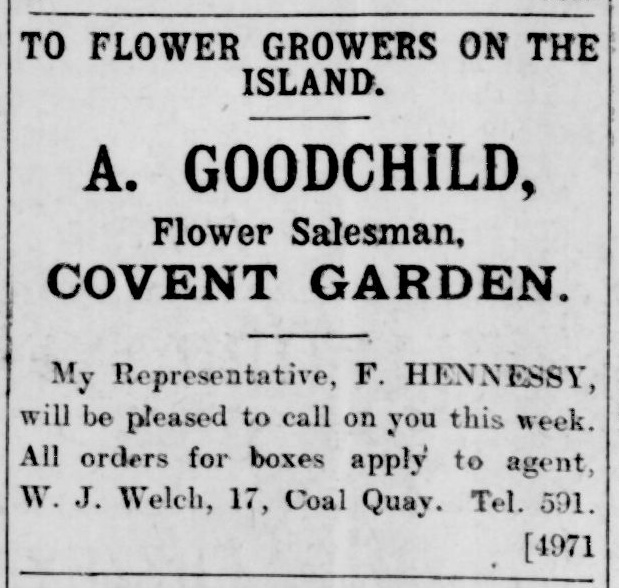 TO FLOWER GROWERS ON THE ISLAND.

A. GOODCHILD,
Flower Salesman,
COVENT GARDEN.

My Representative, F. HENNESSY, will be pleased to call on you this week. All orders for boxes apply to agent, W. J. Welch, 17, Coal Quay. Tel. 591.
[4971